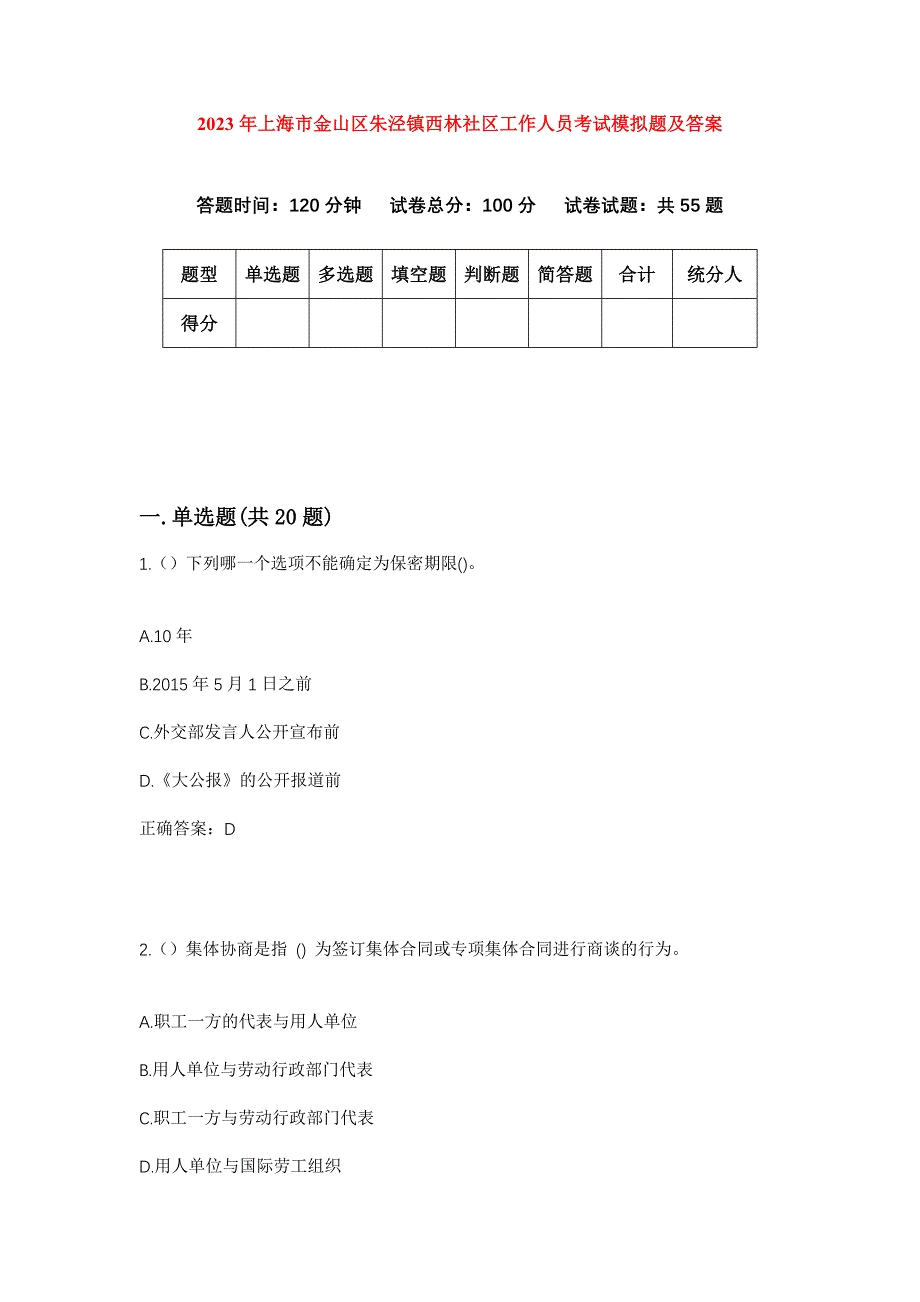 2023年上海市金山区朱泾镇西林社区工作人员考试模拟题及答案

答题时间：120分钟　试卷总分：100分　试卷试题：共55题

| 题型 | 单选题 | 多选题 | 填空题 | 判断题 | 简答题 | 合计 | 统分人 |
|---|---|---|---|---|---|---|---|
| 得分 | | | | | | | |

一.单选题(共20题)

1.（）下列哪一个选项不能确定为保密期限()。

A.10年

B.2015年5月1日之前

C.外交部发言人公开宣布前

D.《大公报》的公开报道前

正确答案：D

2.（）集体协商是指 () 为签订集体合同或专项集体合同进行商谈的行为。

A.职工一方的代表与用人单位

B.用人单位与劳动行政部门代表

C.职工一方与劳动行政部门代表

D.用人单位与国际劳工组织